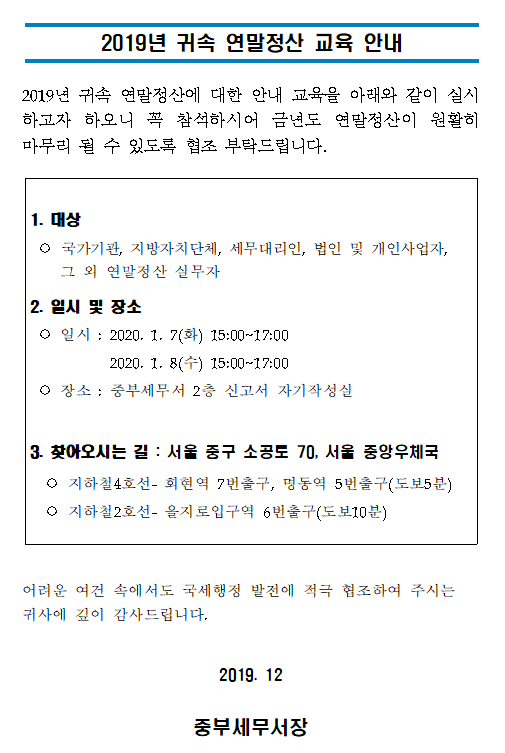 2019년 귀속 연말정산 교육 안내

2019년 귀속 연말정산에 대한 안내 교육을 아래와 같이 실시하고자 하오니 꼭 참석하시어 금년도 연말정산이 원활히 마무리 될 수 있도록 협조 부탁드립니다.

1. 대상

○ 국가기관, 지방자치단체, 세무대리인, 법인 및 개인사업자, 그 외 연말정산 실무자

2. 일시 및 장소

○ 일시 : 2020. 1. 7(화) 15:00~17:00
2020. 1. 8(수) 15:00~17:00

○ 장소 : 중부세무서 2층 신고서 자기작성실

3. 찾아오시는 길 : 서울 중구 소공로 70, 서울 중앙우체국

○ 지하철4호선- 회현역 7번출구, 명동역 5번출구(도보5분)

○ 지하철2호선- 을지로입구역 6번출구(도보10분)

어려운 여건 속에서도 국세행정 발전에 적극 협조하여 주시는 귀사에 깊이 감사드립니다.

2019. 12

중부세무서장